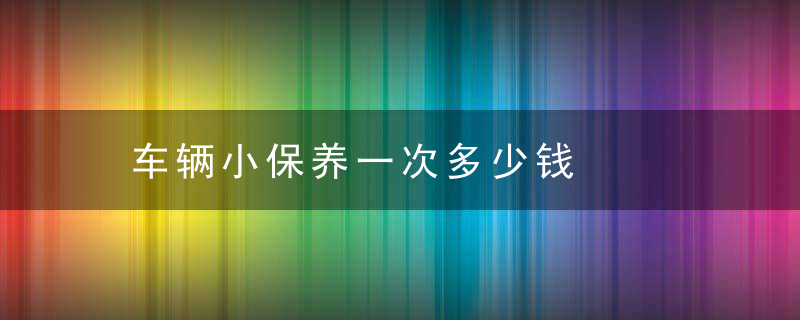 车辆小保养一次多少钱